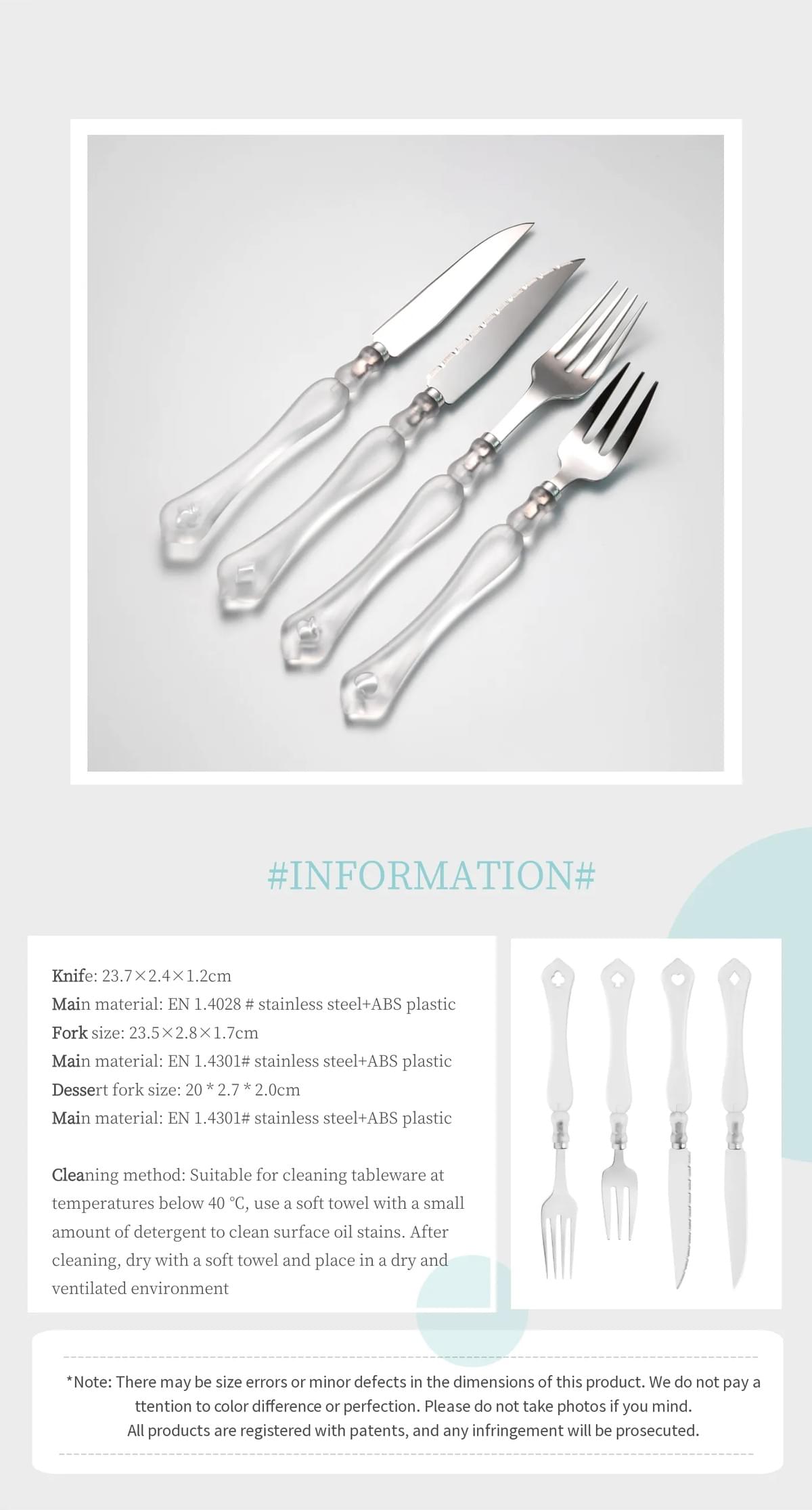 #INFORMATION#

Knife: 23.7×2.4×1.2cm
Main material: EN 1.4028 # stainless steel+ABS plastic
Fork size: 23.5×2.8×1.7cm
Main material: EN 1.4301# stainless steel+ABS plastic
Dessert fork size: 20 * 2.7 * 2.0cm
Main material: EN 1.4301# stainless steel+ABS plastic

Cleaning method: Suitable for cleaning tableware at temperatures below 40 ℃, use a soft towel with a small amount of detergent to clean surface oil stains. After cleaning, dry with a soft towel and place in a dry and ventilated environment

*Note: There may be size errors or minor defects in the dimensions of this product. We do not pay a ttention to color difference or perfection. Please do not take photos if you mind.
All products are registered with patents, and any infringement will be prosecuted.